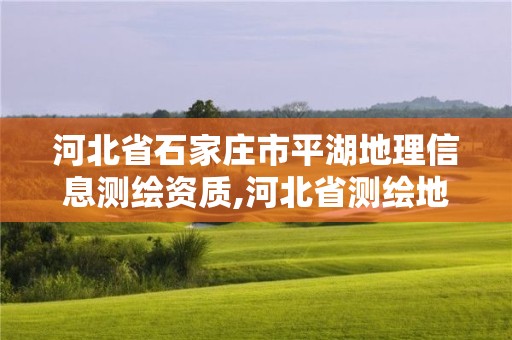 河北省石家庄市平湖地理信息测绘资质,河北省测绘地